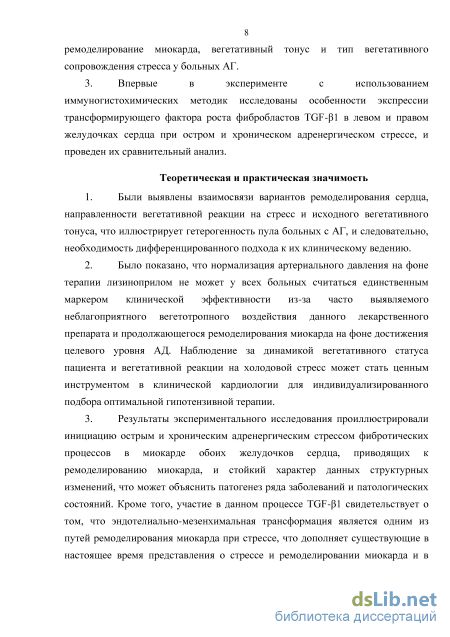 8

ремоделирование миокарда, вегетативный тонус и тип вегетативного сопровождения стресса у больных АГ.

3. Впервые в эксперименте с использованием иммуногистохимических методик исследованы особенности экспрессии трансформирующего фактора роста фибробластов TGF-β1 в левом и правом желудочках сердца при остром и хроническом адренергическом стрессе, и проведен их сравнительный анализ.

Теоретическая и практическая значимость

1. Были выявлены взаимосвязи вариантов ремоделирования сердца, направленности вегетативной реакции на стресс и исходного вегетативного тонуса, что иллюстрирует гетерогенность пула больных с АГ, и следовательно, необходимость дифференцированного подхода к их клиническому ведению.

2. Было показано, что нормализация артериального давления на фоне терапии лизиноприлом не может у всех больных считаться единственным маркером клинической эффективности из-за часто выявляемого неблагоприятного вегетотропного воздействия данного лекарственного препарата и продолжающегося ремоделирования миокарда на фоне достижения целевого уровня АД. Наблюдение за динамикой вегетативного статуса пациента и вегетативной реакции на холодовой стресс может стать ценным инструментом в клинической кардиологии для индивидуализированного подбора оптимальной гипотензивной терапии.

3. Результаты экспериментального исследования проиллюстрировали инициацию острым и хроническим адренергическим стрессом фибротических процессов в миокарде обоих желудочков сердца, приводящих к ремоделированию миокарда, и стойкий характер данных структурных изменений, что может объяснить патогенез ряда заболеваний и патологических состояний. Кроме того, участие в данном процессе TGF-β1 свидетельствует о том, что эндотелиально-мезенхимальная трансформация является одним из путей ремоделирования миокарда при стрессе, что дополняет существующие в настоящее время представления о стрессе и ремоделировании миокарда и в

dsLib.net
библиотека диссертаций